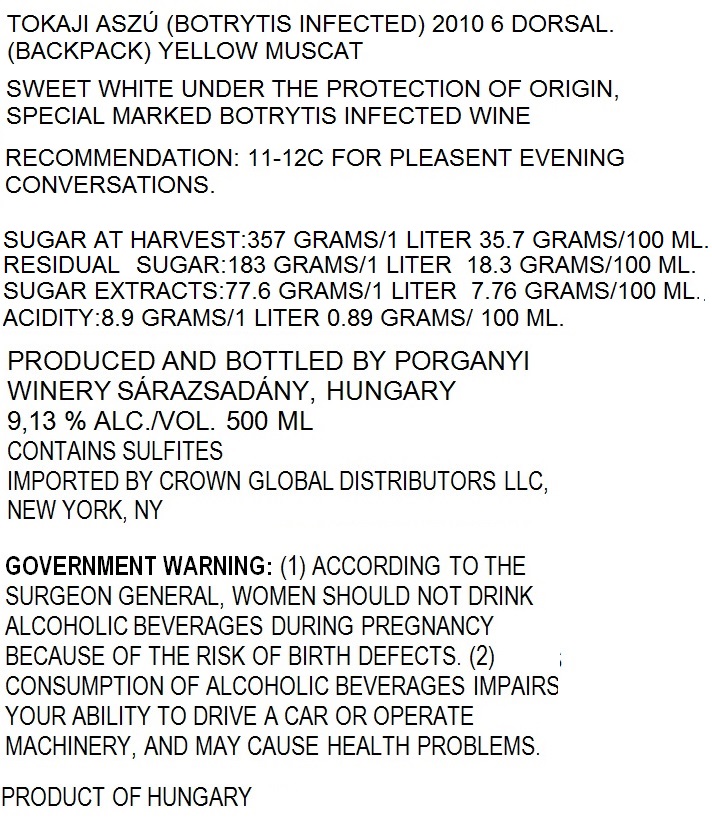 TOKAJI ASZÚ (BOTRYTIS INFECTED) 2010 6 DORSAL. (BACKPACK) YELLOW MUSCAT

SWEET WHITE UNDER THE PROTECTION OF ORIGIN, SPECIAL MARKED BOTRYTIS INFECTED WINE

RECOMMENDATION: 11-12C FOR PLEASENT EVENING CONVERSATIONS.

SUGAR AT HARVEST:357 GRAMS/1 LITER 35.7 GRAMS/100 ML.
RESIDUAL SUGAR:183 GRAMS/1 LITER 18.3 GRAMS/100 ML.
SUGAR EXTRACTS:77.6 GRAMS/1 LITER 7.76 GRAMS/100 ML.
ACIDITY:8.9 GRAMS/1 LITER 0.89 GRAMS/ 100 ML.

PRODUCED AND BOTTLED BY PORGANYI WINERY SÁRAZSADÁNY, HUNGARY
9,13 % ALC./VOL. 500 ML
CONTAINS SULFITES
IMPORTED BY CROWN GLOBAL DISTRIBUTORS LLC, NEW YORK, NY

GOVERNMENT WARNING: (1) ACCORDING TO THE SURGEON GENERAL, WOMEN SHOULD NOT DRINK ALCOHOLIC BEVERAGES DURING PREGNANCY BECAUSE OF THE RISK OF BIRTH DEFECTS. (2) CONSUMPTION OF ALCOHOLIC BEVERAGES IMPAIRS YOUR ABILITY TO DRIVE A CAR OR OPERATE MACHINERY, AND MAY CAUSE HEALTH PROBLEMS.

PRODUCT OF HUNGARY